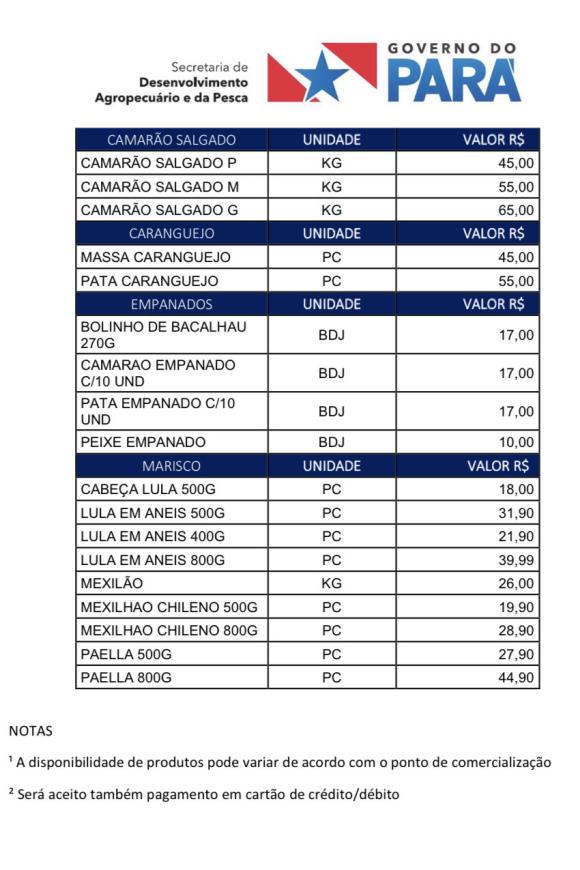 Secretaria de
Desenvolvimento
Agropecuário e da Pesca

GOVERNO DO
PARÁ

| CAMARÃO SALGADO | UNIDADE | VALOR R$ |
|---|---|---|
| CAMARÃO SALGADO P | KG | 45,00 |
| CAMARÃO SALGADO M | KG | 55,00 |
| CAMARÃO SALGADO G | KG | 65,00 |
| CARANGUEJO | UNIDADE | VALOR R$ |
| MASSA CARANGUEJO | PC | 45,00 |
| PATA CARANGUEJO | PC | 55,00 |
| EMPANADOS | UNIDADE | VALOR R$ |
| BOLINHO DE BACALHAU 270G | BDJ | 17,00 |
| CAMARAO EMPANADO C/10 UND | BDJ | 17,00 |
| PATA EMPANADO C/10 UND | BDJ | 17,00 |
| PEIXE EMPANADO | BDJ | 10,00 |
| MARISCO | UNIDADE | VALOR R$ |
| CABEÇA LULA 500G | PC | 18,00 |
| LULA EM ANEIS 500G | PC | 31,90 |
| LULA EM ANEIS 400G | PC | 21,90 |
| LULA EM ANEIS 800G | PC | 39,99 |
| MEXILÃO | KG | 26,00 |
| MEXILHAO CHILENO 500G | PC | 19,90 |
| MEXILHAO CHILENO 800G | PC | 28,90 |
| PAELLA 500G | PC | 27,90 |
| PAELLA 800G | PC | 44,90 |

NOTAS

$^{1}$ A disponibilidade de produtos pode variar de acordo com o ponto de comercialização

$^{2}$ Será aceito também pagamento em cartão de crédito/débito